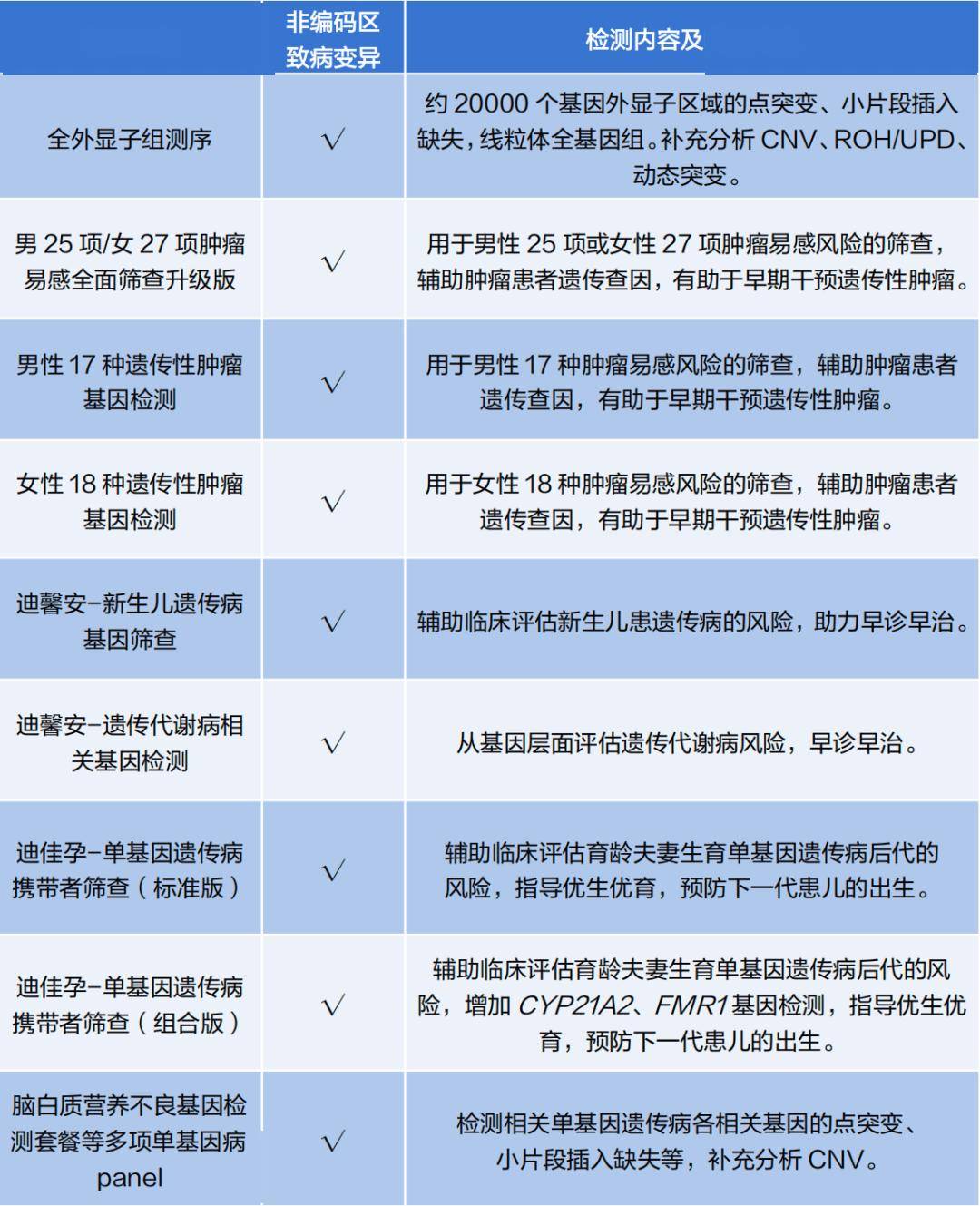 |  | 非编码区致病变异 | 检测内容及 |
|---|---|---|
| 全外显子组测序 | √ | 约20000个基因外显子区域的点突变、小片段插入缺失，线粒体全基因组。补充分析CNV、ROH/UPD、动态突变。 |
| 男25项/女27项肿瘤易感全面筛查升级版 | √ | 用于男性25项或女性27项肿瘤易感风险的筛查，辅助肿瘤患者遗传查因，有助于早期干预遗传性肿瘤。 |
| 男性17种遗传性肿瘤基因检测 | √ | 用于男性17种肿瘤易感风险的筛查，辅助肿瘤患者遗传查因，有助于早期干预遗传性肿瘤。 |
| 女性18种遗传性肿瘤基因检测 | √ | 用于女性18种肿瘤易感风险的筛查，辅助肿瘤患者遗传查因，有助于早期干预遗传性肿瘤。 |
| 迪馨安-新生儿遗传病基因筛查 | √ | 辅助临床评估新生儿患遗传病的风险，助力早诊早治。 |
| 迪馨安-遗传代谢病相关基因检测 | √ | 从基因层面评估遗传代谢病风险，早诊早治。 |
| 迪佳孕-单基因遗传病携带者筛查（标准版） | √ | 辅助临床评估育龄夫妻生育单基因遗传病后代的风险，指导优生优育，预防下一代患儿的出生。 |
| 迪佳孕-单基因遗传病携带者筛查（组合版） | √ | 辅助临床评估育龄夫妻生育单基因遗传病后代的风险，增加CYP21A2、FMR1基因检测，指导优生优育，预防下一代患儿的出生。 |
| 脑白质营养不良基因检测套餐等多项单基因病panel | √ | 检测相关单基因遗传病各相关基因的点突变、小片段插入缺失等，补充分析CNV。 |